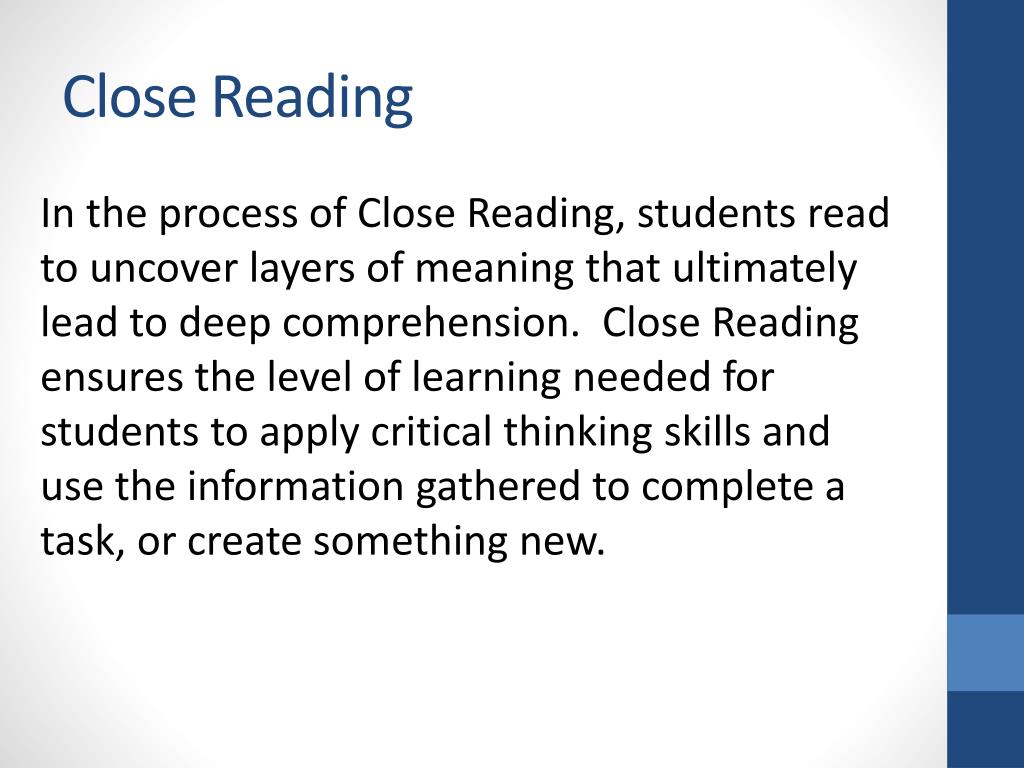 Close Reading

In the process of Close Reading, students read to uncover layers of meaning that ultimately lead to deep comprehension.  Close Reading ensures the level of learning needed for students to apply critical thinking skills and use the information gathered to complete a task, or create something new.